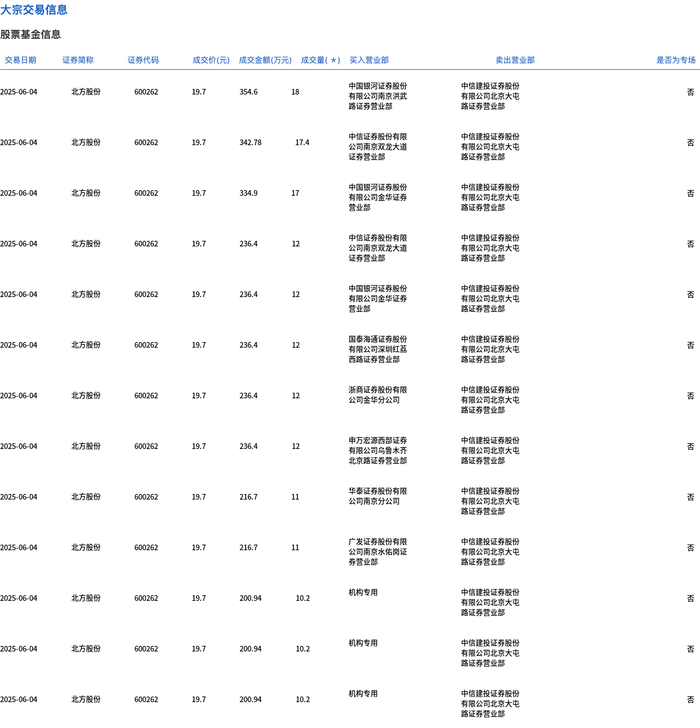 大宗交易信息

股票基金信息

| 交易日期 | 证券简称 | 证券代码 | 成交价(元) | 成交金额(万元) | 成交量( * ) | 买入营业部 | 卖出营业部 | 是否为专场 |
|---|---|---|---|---|---|---|---|---|
| 2025-06-04 | 北方股份 | 600262 | 19.7 | 354.6 | 18 | 中国银河证券股份有限公司南京洪武路证券营业部 | 中信建投证券股份有限公司北京大屯路证券营业部 | 否 |
| 2025-06-04 | 北方股份 | 600262 | 19.7 | 342.78 | 17.4 | 中信证券股份有限公司南京双龙大道证券营业部 | 中信建投证券股份有限公司北京大屯路证券营业部 | 否 |
| 2025-06-04 | 北方股份 | 600262 | 19.7 | 334.9 | 17 | 中国银河证券股份有限公司金华证券营业部 | 中信建投证券股份有限公司北京大屯路证券营业部 | 否 |
| 2025-06-04 | 北方股份 | 600262 | 19.7 | 236.4 | 12 | 中信证券股份有限公司南京双龙大道证券营业部 | 中信建投证券股份有限公司北京大屯路证券营业部 | 否 |
| 2025-06-04 | 北方股份 | 600262 | 19.7 | 236.4 | 12 | 中国银河证券股份有限公司金华证券营业部 | 中信建投证券股份有限公司北京大屯路证券营业部 | 否 |
| 2025-06-04 | 北方股份 | 600262 | 19.7 | 236.4 | 12 | 国泰海通证券股份有限公司深圳红荔西路证券营业部 | 中信建投证券股份有限公司北京大屯路证券营业部 | 否 |
| 2025-06-04 | 北方股份 | 600262 | 19.7 | 236.4 | 12 | 浙商证券股份有限公司金华分公司 | 中信建投证券股份有限公司北京大屯路证券营业部 | 否 |
| 2025-06-04 | 北方股份 | 600262 | 19.7 | 236.4 | 12 | 申万宏源西部证券有限公司乌鲁木齐北京路证券营业部 | 中信建投证券股份有限公司北京大屯路证券营业部 | 否 |
| 2025-06-04 | 北方股份 | 600262 | 19.7 | 216.7 | 11 | 华泰证券股份有限公司南京分公司 | 中信建投证券股份有限公司北京大屯路证券营业部 | 否 |
| 2025-06-04 | 北方股份 | 600262 | 19.7 | 216.7 | 11 | 广发证券股份有限公司南京水佑岗证券营业部 | 中信建投证券股份有限公司北京大屯路证券营业部 | 否 |
| 2025-06-04 | 北方股份 | 600262 | 19.7 | 200.94 | 10.2 | 机构专用 | 中信建投证券股份有限公司北京大屯路证券营业部 | 否 |
| 2025-06-04 | 北方股份 | 600262 | 19.7 | 200.94 | 10.2 | 机构专用 | 中信建投证券股份有限公司北京大屯路证券营业部 | 否 |
| 2025-06-04 | 北方股份 | 600262 | 19.7 | 200.94 | 10.2 | 机构专用 | 中信建投证券股份有限公司北京大屯路证券营业部 | 否 |